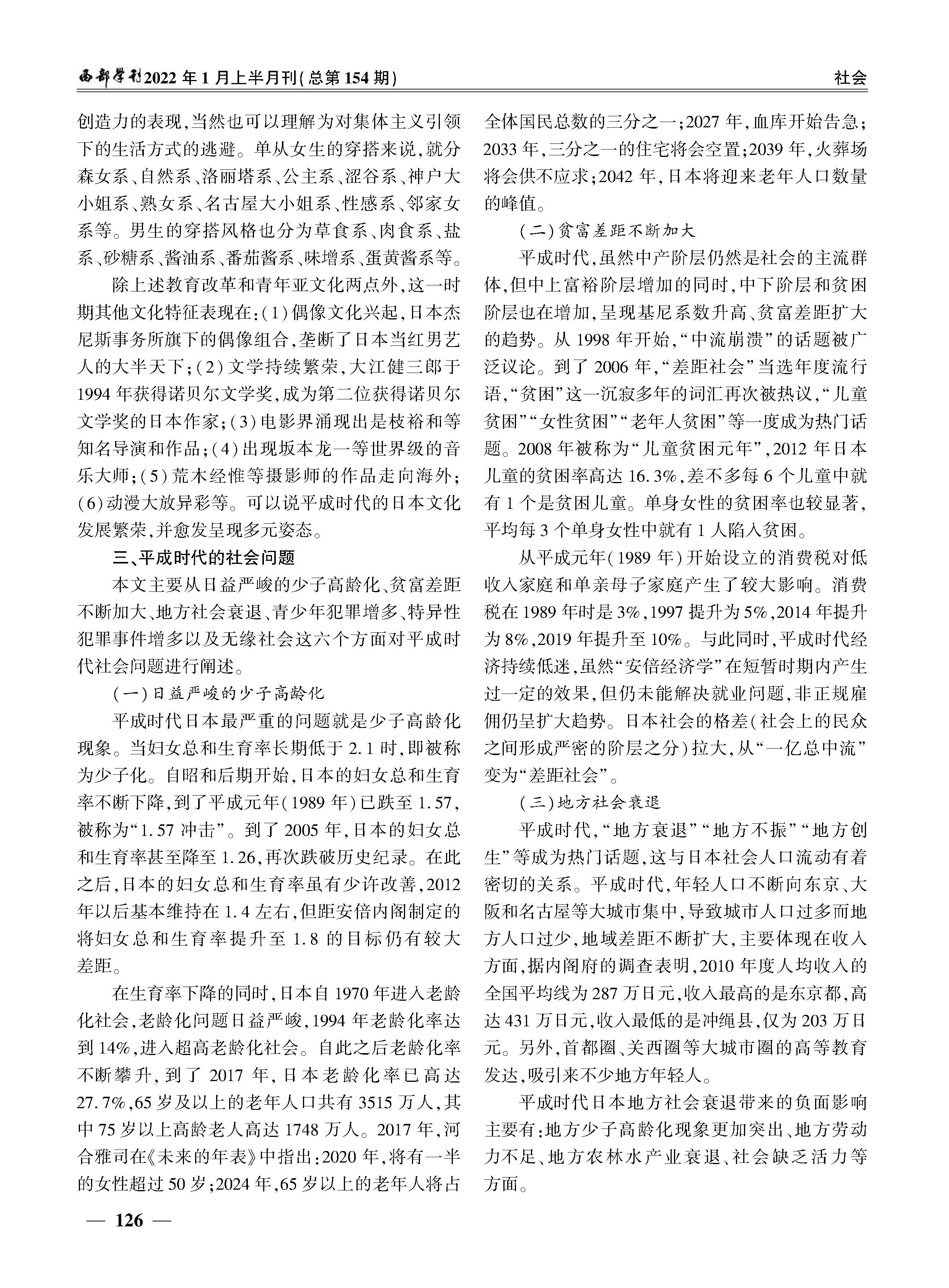 西部学刊2022年1月上半月刊(总第154期)

社会

创造力的表现,当然也可以理解为对集体主义引领下的生活方式的逃避。单从女生的穿搭来说,就分森女系、自然系、洛丽塔系、公主系、涩谷系、神户大小姐系、熟女系、名古屋大小姐系、性感系、邻家女系等。男生的穿搭风格也分为草食系、肉食系、盐系、砂糖系、酱油系、番茄酱系、味增系、蛋黄酱系等。

除上述教育改革和青年亚文化两点外,这一时期其他文化特征表现在:(1)偶像文化兴起,日本杰尼斯事务所旗下的偶像组合,垄断了日本当红男艺人的大半天下;(2)文学持续繁荣,大江健三郎于1994年获得诺贝尔文学奖,成为第二位获得诺贝尔文学奖的日本作家;(3)电影界涌现出是枝裕和等知名导演和作品;(4)出现坂本龙一等世界级的音乐大师;(5)荒木经惟等摄影师的作品走向海外;(6)动漫大放异彩等。可以说平成时代的日本文化发展繁荣,并愈发呈现多元姿态。

三、平成时代的社会问题

本文主要从日益严峻的少子高龄化、贫富差距不断加大、地方社会衰退、青少年犯罪增多、特异性犯罪事件增多以及无缘社会这六个方面对平成时代社会问题进行阐述。

(一)日益严峻的少子高龄化

平成时代日本最严重的问题就是少子高龄化现象。当妇女总和生育率长期低于2.1时,即被称为少子化。自昭和后期开始,日本的妇女总和生育率不断下降,到了平成元年(1989年)已跌至1.57,被称为“1.57冲击”。到了2005年,日本的妇女总和生育率甚至降至1.26,再次跌破历史纪录。在此之后,日本的妇女总和生育率虽有少许改善,2012年以后基本维持在1.4左右,但距安倍内阁制定的将妇女总和生育率提升至1.8的目标仍有较大差距。

在生育率下降的同时,日本自1970年进入老龄化社会,老龄化问题日益严峻,1994年老龄化率达到14%,进入超高老龄化社会。自此之后老龄化率不断攀升,到了2017年,日本老龄化率已高达27.7%,65岁及以上的老年人口共有3515万人,其中75岁以上高龄老人高达1748万人。2017年,河合雅司在《未来的年表》中指出:2020年,将有一半的女性超过50岁;2024年,65岁以上的老年人将占全体国民总数的三分之一;2027年,血库开始告急;2033年,三分之一的住宅将会空置;2039年,火葬场将会供不应求;2042年,日本将迎来老年人口数量的峰值。

(二)贫富差距不断加大

平成时代,虽然中产阶层仍然是社会的主流群体,但中上富裕阶层增加的同时,中下阶层和贫困阶层也在增加,呈现基尼系数升高、贫富差距扩大的趋势。从1998年开始,“中流崩溃”的话题被广泛议论。到了2006年,“差距社会”当选年度流行语,“贫困”这一沉寂多年的词汇再次被热议,“儿童贫困”“女性贫困”“老年人贫困”等一度成为热门话题。2008年被称为“儿童贫困元年”,2012年日本儿童的贫困率高达16.3%,差不多每6个儿童中就有1个是贫困儿童。单身女性的贫困率也较显著,平均每3个单身女性中就有1人陷入贫困。

从平成元年(1989年)开始设立的消费税对低收入家庭和单亲母子家庭产生了较大影响。消费税在1989年时是3%,1997提升为5%,2014年提升为8%,2019年提升至10%。与此同时,平成时代经济持续低迷,虽然“安倍经济学”在短暂时期内产生过一定的效果,但仍未能解决就业问题,非正规雇佣仍呈扩大趋势。日本社会的格差(社会上的民众之间形成严密的阶层之分)拉大,从“一亿总中流”变为“差距社会”。

(三)地方社会衰退

平成时代,“地方衰退”“地方不振”“地方创生”等成为热门话题,这与日本社会人口流动有着密切的关系。平成时代,年轻人口不断向东京、大阪和名古屋等大城市集中,导致城市人口过多而地方人口过少,地域差距不断扩大,主要体现在收入方面,据内阁府的调查表明,2010年度人均收入的全国平均线为287万日元,收入最高的是东京都,高达431万日元,收入最低的是冲绳县,仅为203万日元。另外,首都圈、关西圈等大城市圈的高等教育发达,吸引来不少地方年轻人。

平成时代日本地方社会衰退带来的负面影响主要有:地方少子高龄化现象更加突出、地方劳动力不足、地方农林水产业衰退、社会缺乏活力等方面。

— 126 —